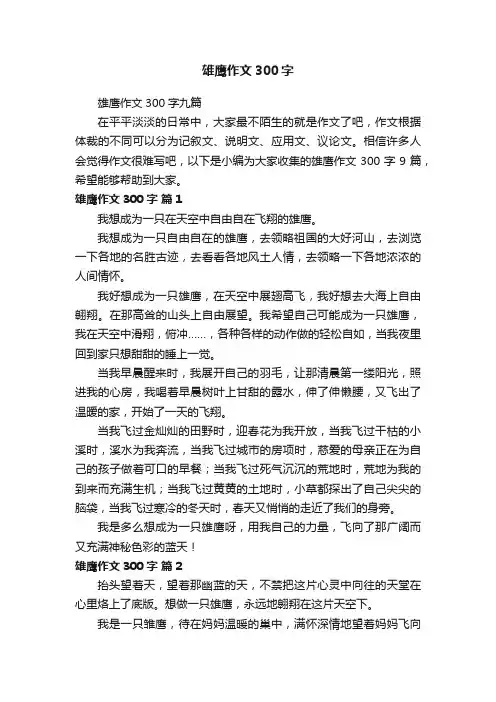 雄鹰作文 300 字

雄鹰作文 300 字九篇

在平平淡淡的日常中，大家最不陌生的就是作文了吧，作文根据体裁的不同可以分为记叙文、说明文、应用文、议论文。相信许多人会觉得作文很难写吧，以下是小编为大家收集的雄鹰作文 300 字 9 篇，希望能够帮助到大家。

雄鹰作文 300 字 篇 1

我想成为一只在天空中自由自在飞翔的雄鹰。

我想成为一只自由自在的雄鹰，去领略祖国的大好河山，去浏览一下各地的名胜古迹，去看看各地风土人情，去领略一下各地浓浓的人间情怀。

我好想成为一只雄鹰，在天空中展翅高飞，我好想去大海上自由翱翔。在那高耸的山头上自由展望。我希望自己可能成为一只雄鹰，我在天空中滑翔，俯冲……，各种各样的动作做的轻松自如，当我夜里回到家只想甜甜的睡上一觉。

当我早晨醒来时，我展开自己的羽毛，让那清晨第一缕阳光，照进我的心房，我喝着早晨树叶上甘甜的露水，伸了伸懒腰，又飞出了温暖的家，开始了一天的飞翔。

当我飞过金灿灿的田野时，迎春花为我开放，当我飞过干枯的小溪时，溪水为我奔流，当我飞过城市的房项时，慈爱的母亲正在为自己的孩子做着可口的早餐；当我飞过死气沉沉的荒地时，荒地为我的到来而充满生机；当我飞过黄黄的土地时，小草都探出了自己尖尖的脑袋，当我飞过寒冷的冬天时，春天又悄悄的走近了我们的身旁。

我是多么想成为一只雄鹰呀，用我自己的力量，飞向了那广阔而又充满神秘色彩的蓝天！

雄鹰作文 300 字 篇 2

抬头望着天，望着那幽蓝的天，不禁把这片心灵中向往的天堂在心里烙上了底版。想做一只雄鹰，永远地翱翔在这片天空下。

我是一只雏鹰，待在妈妈温暖的巢中，满怀深情地望着妈妈飞向